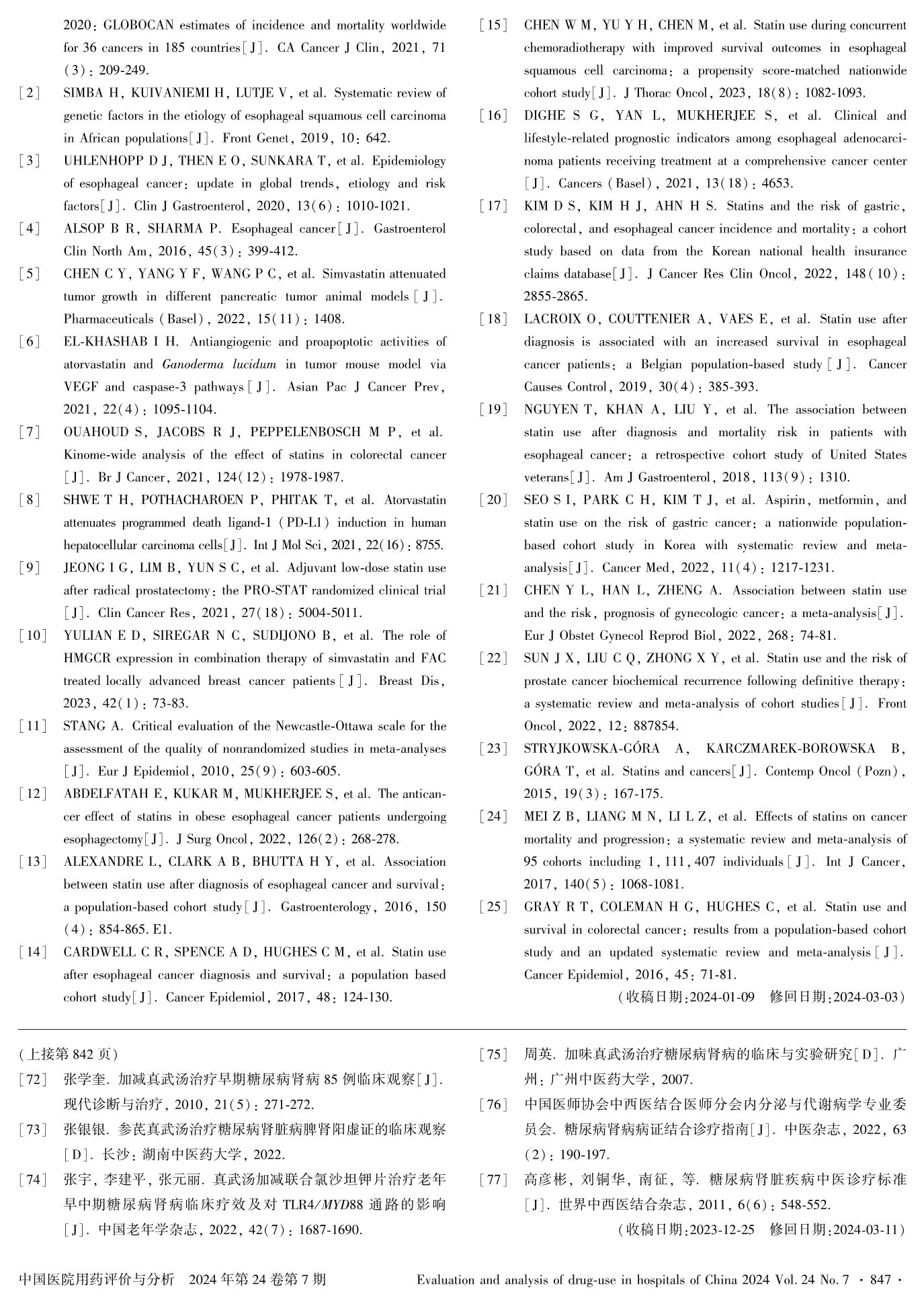 2020: GLOBOCAN estimates of incidence and mortality worldwide for 36 cancers in 185 countries[J]. CA Cancer J Clin, 2021, 71(3): 209-249.

[2] SIMBA H, KUIVANIEMI H, LUTJE V, et al. Systematic review of genetic factors in the etiology of esophageal squamous cell carcinoma in African populations[J]. Front Genet, 2019, 10: 642.

[3] UHLENHOPP D J, THEN E O, SUNKARA T, et al. Epidemiology of esophageal cancer: update in global trends, etiology and risk factors[J]. Clin J Gastroenterol, 2020, 13(6): 1010-1021.

[4] ALSOP B R, SHARMA P. Esophageal cancer[J]. Gastroenterol Clin North Am, 2016, 45(3): 399-412.

[5] CHEN C Y, YANG Y F, WANG P C, et al. Simvastatin attenuated tumor growth in different pancreatic tumor animal models[J]. Pharmaceuticals (Basel), 2022, 15(11): 1408.

[6] EL-KHASHAB I H. Antiangiogenic and proapoptotic activities of atorvastatin and Ganoderma lucidum in tumor mouse model via VEGF and caspase-3 pathways[J]. Asian Pac J Cancer Prev, 2021, 22(4): 1095-1104.

[7] OUAHOUD S, JACOBS R J, PEPPELENBOSCH M P, et al. Kinome-wide analysis of the effect of statins in colorectal cancer[J]. Br J Cancer, 2021, 124(12): 1978-1987.

[8] SHWE T H, POTHACHAROEN P, PHITAK T, et al. Atorvastatin attenuates programmed death ligand-1 (PD-L1) induction in human hepatocellular carcinoma cells[J]. Int J Mol Sci, 2021, 22(16): 8755.

[9] JEONG I G, LIM B, YUN S C, et al. Adjuvant low-dose statin use after radical prostatectomy: the PRO-STAT randomized clinical trial[J]. Clin Cancer Res, 2021, 27(18): 5004-5011.

[10] YULIAN E D, SIREGAR N C, SUDIJONO B, et al. The role of HMGCR expression in combination therapy of simvastatin and FAC treated locally advanced breast cancer patients[J]. Breast Dis, 2023, 42(1): 73-83.

[11] STANG A. Critical evaluation of the Newcastle-Ottawa scale for the assessment of the quality of nonrandomized studies in meta-analyses[J]. Eur J Epidemiol, 2010, 25(9): 603-605.

[12] ABDELFATAH E, KUKAR M, MUKHERJEE S, et al. The anticancer effect of statins in obese esophageal cancer patients undergoing esophagectomy[J]. J Surg Oncol, 2022, 126(2): 268-278.

[13] ALEXANDRE L, CLARK A B, BHUTTA H Y, et al. Association between statin use after diagnosis of esophageal cancer and survival: a population-based cohort study[J]. Gastroenterology, 2016, 150(4): 854-865. E1.

[14] CARDWELL C R, SPENCE A D, HUGHES C M, et al. Statin use after esophageal cancer diagnosis and survival: a population based cohort study[J]. Cancer Epidemiol, 2017, 48: 124-130.

[15] CHEN W M, YU Y H, CHEN M, et al. Statin use during concurrent chemoradiotherapy with improved survival outcomes in esophageal squamous cell carcinoma: a propensity score-matched nationwide cohort study[J]. J Thorac Oncol, 2023, 18(8): 1082-1093.

[16] DIGHE S G, YAN L, MUKHERJEE S, et al. Clinical and lifestyle-related prognostic indicators among esophageal adenocarcinoma patients receiving treatment at a comprehensive cancer center[J]. Cancers (Basel), 2021, 13(18): 4653.

[17] KIM D S, KIM H J, AHN H S. Statins and the risk of gastric, colorectal, and esophageal cancer incidence and mortality: a cohort study based on data from the Korean national health insurance claims database[J]. J Cancer Res Clin Oncol, 2022, 148(10): 2855-2865.

[18] LACROIX O, COUTTENIER A, VAES E, et al. Statin use after diagnosis is associated with an increased survival in esophageal cancer patients: a Belgian population-based study[J]. Cancer Causes Control, 2019, 30(4): 385-393.

[19] NGUYEN T, KHAN A, LIU Y, et al. The association between statin use after diagnosis and mortality risk in patients with esophageal cancer: a retrospective cohort study of United States veterans[J]. Am J Gastroenterol, 2018, 113(9): 1310.

[20] SEO S I, PARK C H, KIM T J, et al. Aspirin, metformin, and statin use on the risk of gastric cancer: a nationwide population-based cohort study in Korea with systematic review and meta-analysis[J]. Cancer Med, 2022, 11(4): 1217-1231.

[21] CHEN Y L, HAN L, ZHENG A. Association between statin use and the risk, prognosis of gynecologic cancer: a meta-analysis[J]. Eur J Obstet Gynecol Reprod Biol, 2022, 268: 74-81.

[22] SUN J X, LIU C Q, ZHONG X Y, et al. Statin use and the risk of prostate cancer biochemical recurrence following definitive therapy: a systematic review and meta-analysis of cohort studies[J]. Front Oncol, 2022, 12: 887854.

[23] STRYJKOWSKA-GÓRA A, KARCZMAREK-BOROWSKA B, GÓRA T, et al. Statins and cancers[J]. Contemp Oncol (Pozn), 2015, 19(3): 167-175.

[24] MEI Z B, LIANG M N, LI L Z, et al. Effects of statins on cancer mortality and progression: a systematic review and meta-analysis of 95 cohorts including 1,111,407 individuals[J]. Int J Cancer, 2017, 140(5): 1068-1081.

[25] GRAY R T, COLEMAN H G, HUGHES C, et al. Statin use and survival in colorectal cancer: results from a population-based cohort study and an updated systematic review and meta-analysis[J]. Cancer Epidemiol, 2016, 45: 71-81.

(收稿日期:2024-01-09 修回日期:2024-03-03)

(上接第 842 页)

[72] 张学奎. 加减真武汤治疗早期糖尿病肾病 85 例临床观察[J]. 现代诊断与治疗, 2010, 21(5): 271-272.

[73] 张银银. 参芪真武汤治疗糖尿病肾脏病脾肾阳虚证的临床观察[D]. 长沙: 湖南中医药大学, 2022.

[74] 张宇, 李建平, 张元丽. 真武汤加减联合氯沙坦钾片治疗老年早中期糖尿病肾病临床疗效及对 TLR4/MYD88 通路的影响[J]. 中国老年学杂志, 2022, 42(7): 1687-1690.

[75] 周英. 加味真武汤治疗糖尿病肾病的临床与实验研究[D]. 广州: 广州中医药大学, 2007.

[76] 中国医师协会中西医结合医师分会内分泌与代谢病学专业委员会. 糖尿病肾病病证结合诊疗指南[J]. 中医杂志, 2022, 63(2): 190-197.

[77] 高彦彬, 刘铜华, 南征, 等. 糖尿病肾脏疾病中医诊疗标准[J]. 世界中西医结合杂志, 2011, 6(6): 548-552.

(收稿日期:2023-12-25 修回日期:2024-03-11)

中国医院用药评价与分析 2024 年第 24 卷第 7 期 Evaluation and analysis of drug-use in hospitals of China 2024 Vol. 24 No. 7 · 847 ·